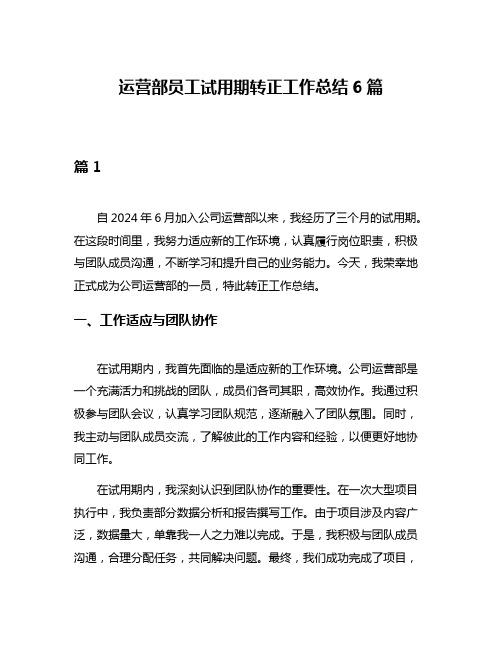 运营部员工试用期转正工作总结 6 篇

篇 1

自 2024 年 6 月加入公司运营部以来，我经历了三个月的试用期。在这段时间里，我努力适应新的工作环境，认真履行岗位职责，积极与团队成员沟通，不断学习和提升自己的业务能力。今天，我荣幸地正式成为公司运营部的一员，特此转正工作总结。

一、工作适应与团队协作

在试用期内，我首先面临的是适应新的工作环境。公司运营部是一个充满活力和挑战的团队，成员们各司其职，高效协作。我通过积极参与团队会议，认真学习团队规范，逐渐融入了团队氛围。同时，我主动与团队成员交流，了解彼此的工作内容和经验，以便更好地协同工作。

在试用期内，我深刻认识到团队协作的重要性。在一次大型项目执行中，我负责部分数据分析和报告撰写工作。由于项目涉及内容广泛，数据量大，单靠我一人之力难以完成。于是，我积极与团队成员沟通，合理分配任务，共同解决问题。最终，我们成功完成了项目，